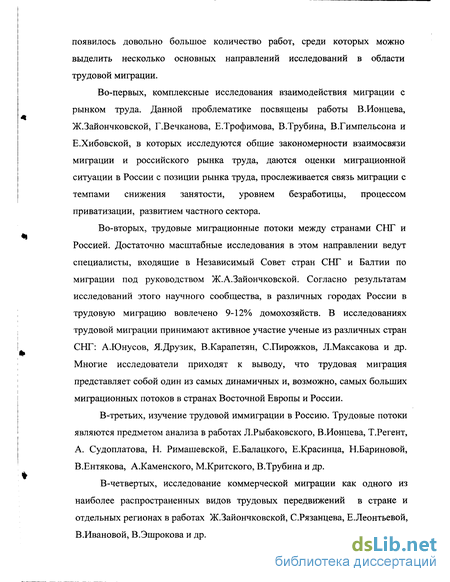 появилось довольно большое количество работ, среди которых можно выделить несколько основных направлений исследований в области трудовой миграции.

Во-первых, комплексные исследования взаимодействия миграции с рынком труда. Данной проблематике посвящены работы В.Ионцева, Ж.Зайончковской, Г.Вечканова, Е.Трофимова, В.Трубина, В.Гимпельсона и Е.Хибовской, в которых исследуются общие закономерности взаимосвязи миграции и российского рынка труда, даются оценки миграционной ситуации в России с позиции рынка труда, прослеживается связь миграции с темпами снижения занятости, уровнем безработицы, процессом приватизации, развитием частного сектора.

Во-вторых, трудовые миграционные потоки между странами СНГ и Россией. Достаточно масштабные исследования в этом направлении ведут специалисты, входящие в Независимый Совет стран СНГ и Балтии по миграции под руководством Ж.А.Зайончковской. Согласно результатам исследований этого научного сообщества, в различных городах России в трудовую миграцию вовлечено 9-12% домохозяйств. В исследованиях трудовой миграции принимают активное участие ученые из различных стран СНГ: А.Юнусов, Я.Друзик, В.Карапетян, С.Пирожков, Л.Максакова и др. Многие исследователи приходят к выводу, что трудовая миграция представляет собой один из самых динамичных и, возможно, самых больших миграционных потоков в странах Восточной Европы и России.

В-третьих, изучение трудовой иммиграции в Россию. Трудовые потоки являются предметом анализа в работах Л.Рыбаковского, В.Ионцева, Т.Регент, А. Судоплатова, Н. Римашевской, Е.Балацкого, Е.Красинца, Н.Бариновой, В.Ентякова, А.Каменского, М.Критского, В.Трубина и др.

В-четвертых, исследование коммерческой миграции как одного из наиболее распространенных видов трудовых передвижений в стране и отдельных регионах в работах Ж.Зайончковской, С.Рязанцева, Е.Леонтьевой, В.Ивановой, В.Эшрокова и др.

dsLib.net
библиотека диссертаций